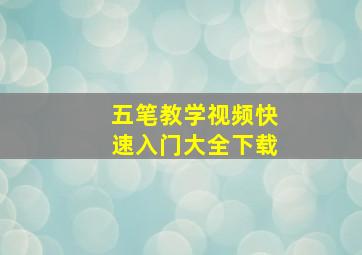 五笔教学视频快速入门大全下载